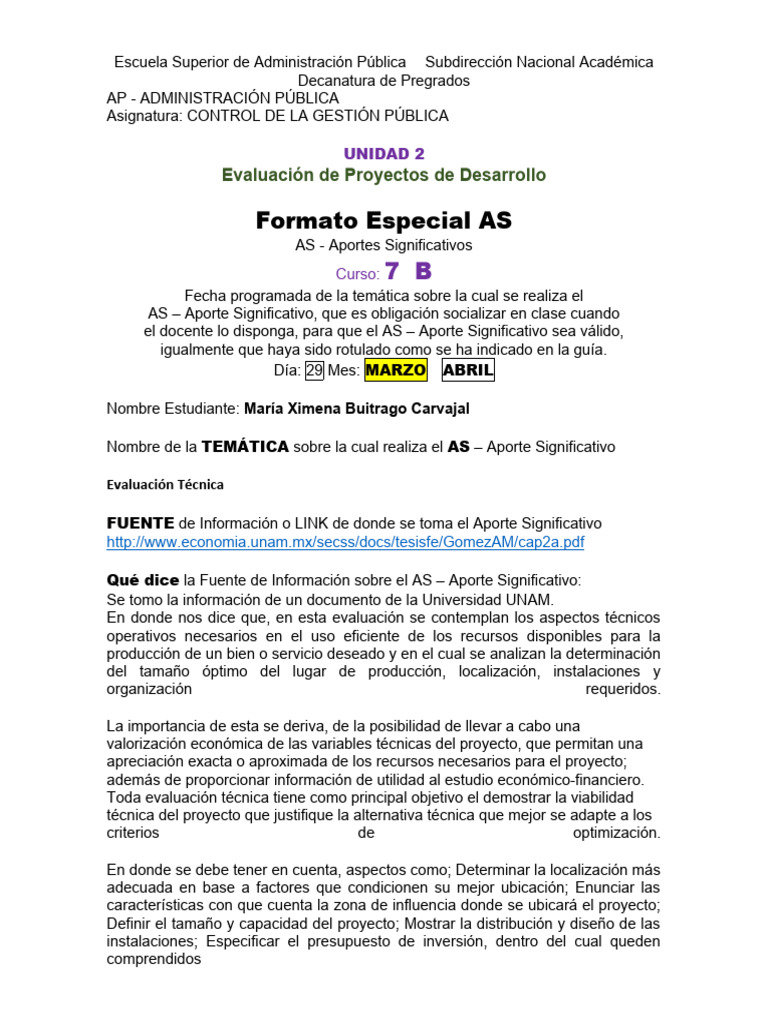 Escuela Superior de Administración Pública Subdirección Nacional Académica
Decanatura de Pregrados
AP - ADMINISTRACIÓN PÚBLICA
Asignatura: CONTROL DE LA GESTIÓN PÚBLICA

UNIDAD 2
Evaluación de Proyectos de Desarrollo

Formato Especial AS
AS - Aportes Significativos
Curso: 7 B
Fecha programada de la temática sobre la cual se realiza el AS – Aporte Significativo, que es obligación socializar en clase cuando el docente lo disponga, para que el AS – Aporte Significativo sea válido, igualmente que haya sido rotulado como se ha indicado en la guía.
Día: 29 Mes: MARZO ABRIL

Nombre Estudiante: María Ximena Buitrago Carvajal

Nombre de la TEMÁTICA sobre la cual realiza el AS – Aporte Significativo

Evaluación Técnica

FUENTE de Información o LINK de donde se toma el Aporte Significativo
http://www.economia.unam.mx/secss/docs/tesisfe/GomezAM/cap2a.pdf

Qué dice la Fuente de Información sobre el AS – Aporte Significativo:
Se tomo la información de un documento de la Universidad UNAM.
En donde nos dice que, en esta evaluación se contemplan los aspectos técnicos operativos necesarios en el uso eficiente de los recursos disponibles para la producción de un bien o servicio deseado y en el cual se analizan la determinación del tamaño óptimo del lugar de producción, localización, instalaciones y organización requeridos.

La importancia de esta se deriva, de la posibilidad de llevar a cabo una valorización económica de las variables técnicas del proyecto, que permitan una apreciación exacta o aproximada de los recursos necesarios para el proyecto; además de proporcionar información de utilidad al estudio económico-financiero. Toda evaluación técnica tiene como principal objetivo el demostrar la viabilidad técnica del proyecto que justifique la alternativa técnica que mejor se adapte a los criterios de optimización.

En donde se debe tener en cuenta, aspectos como; Determinar la localización más adecuada en base a factores que condicionen su mejor ubicación; Enunciar las características con que cuenta la zona de influencia donde se ubicará el proyecto; Definir el tamaño y capacidad del proyecto; Mostrar la distribución y diseño de las instalaciones; Especificar el presupuesto de inversión, dentro del cual queden comprendidos